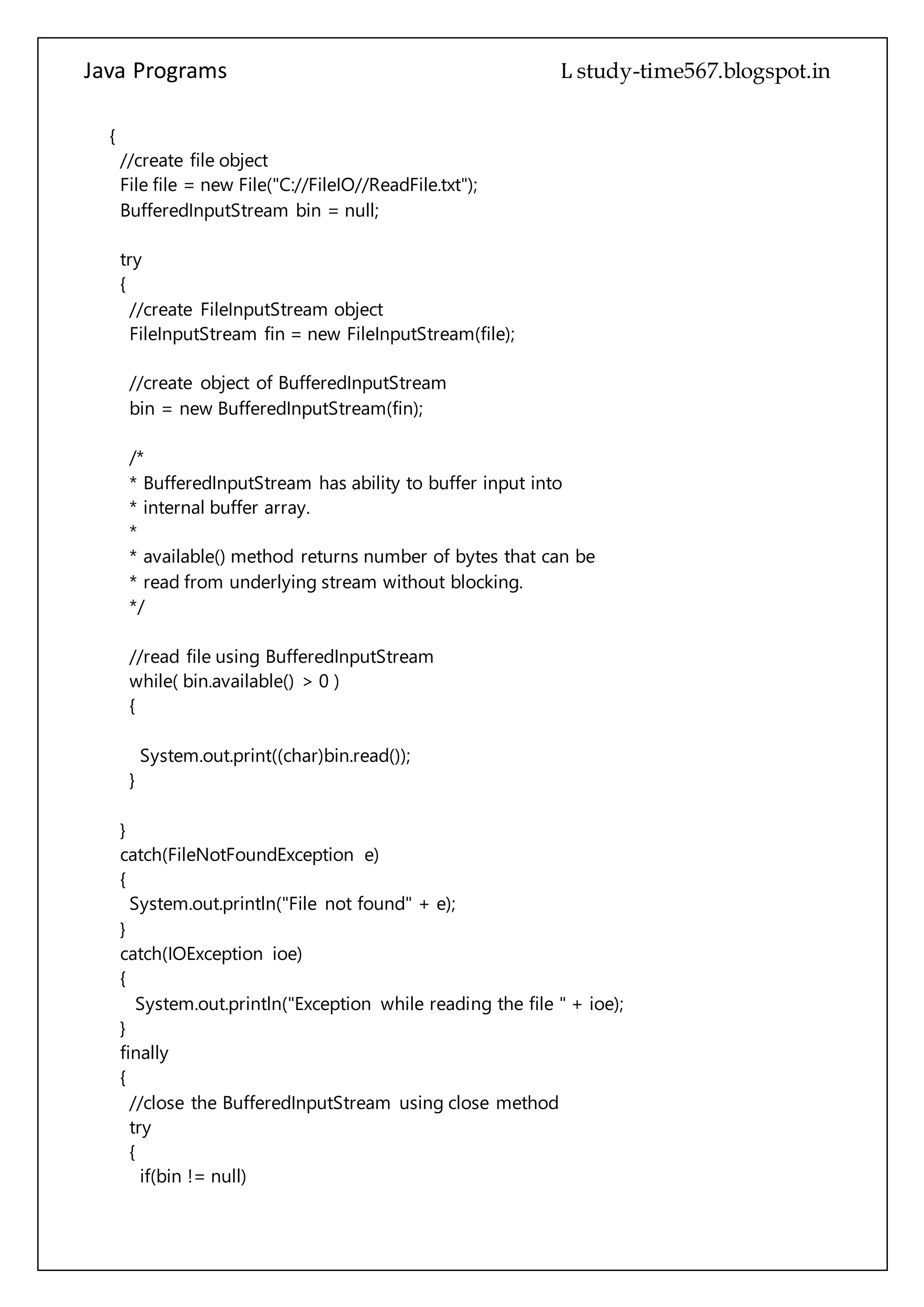 Java Programs L study-time567.blogspot.in

{
//create file object
File file = new File("C://FileIO//ReadFile.txt");
BufferedInputStream bin = null;

try
{
//create FileInputStream object
FileInputStream fin = new FileInputStream(file);

//create object of BufferedInputStream
bin = new BufferedInputStream(fin);

/*
* BufferedInputStream has ability to buffer input into
* internal buffer array.
*
* available() method returns number of bytes that can be
* read from underlying stream without blocking.
*/

//read file using BufferedInputStream
while( bin.available() > 0 )
{

System.out.print((char)bin.read());
}

}
catch(FileNotFoundException e)
{
System.out.println("File not found" + e);
}
catch(IOException ioe)
{
System.out.println("Exception while reading the file " + ioe);
}
finally
{
//close the BufferedInputStream using close method
try
{
if(bin != null)